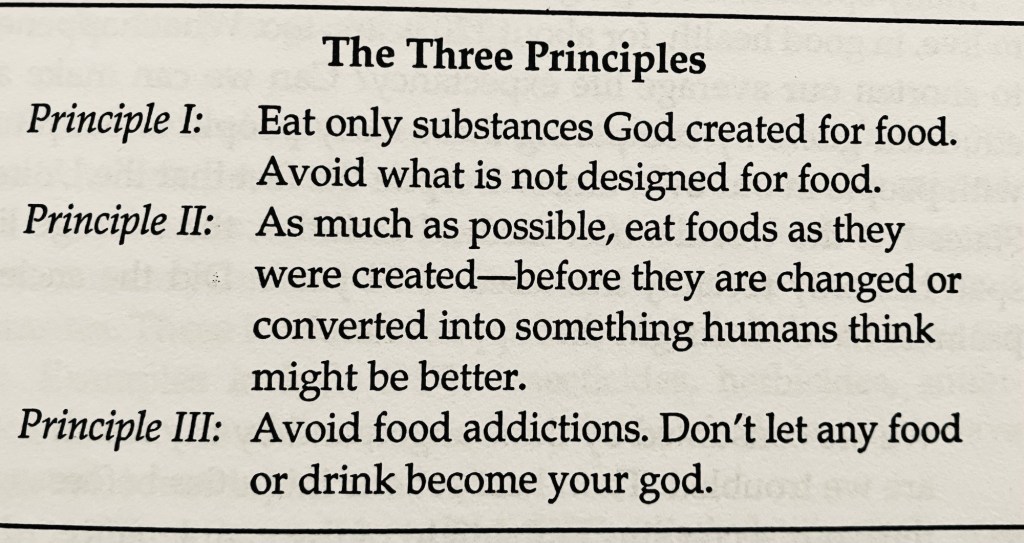 The Three Principles

Principle I: Eat only substances God created for food. Avoid what is not designed for food.

Principle II: As much as possible, eat foods as they were created—before they are changed or converted into something humans think might be better.

Principle III: Avoid food addictions. Don't let any food or drink become your god.